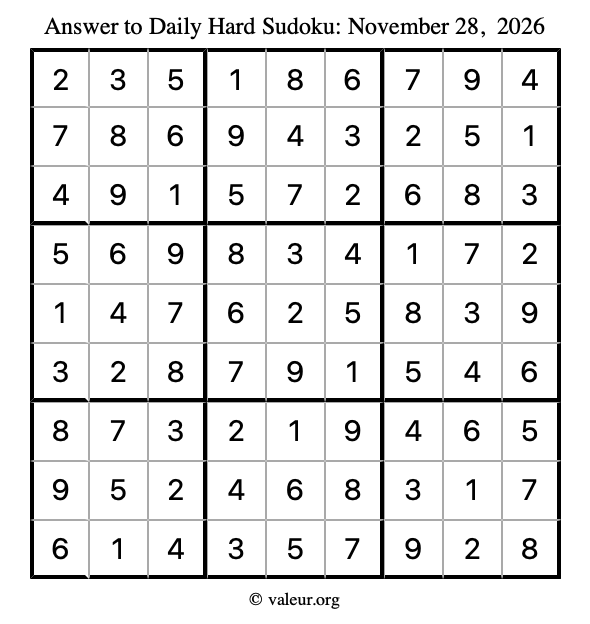 Answer to Daily Hard Sudoku: November 28, 2026

| | | | | | | | | |
|---|---|---|---|---|---|---|---|---|
| 2 | 3 | 5 | 1 | 8 | 6 | 7 | 9 | 4 |
| 7 | 8 | 6 | 9 | 4 | 3 | 2 | 5 | 1 |
| 4 | 9 | 1 | 5 | 7 | 2 | 6 | 8 | 3 |
| 5 | 6 | 9 | 8 | 3 | 4 | 1 | 7 | 2 |
| 1 | 4 | 7 | 6 | 2 | 5 | 8 | 3 | 9 |
| 3 | 2 | 8 | 7 | 9 | 1 | 5 | 4 | 6 |
| 8 | 7 | 3 | 2 | 1 | 9 | 4 | 6 | 5 |
| 9 | 5 | 2 | 4 | 6 | 8 | 3 | 1 | 7 |
| 6 | 1 | 4 | 3 | 5 | 7 | 9 | 2 | 8 |

© valeur.org